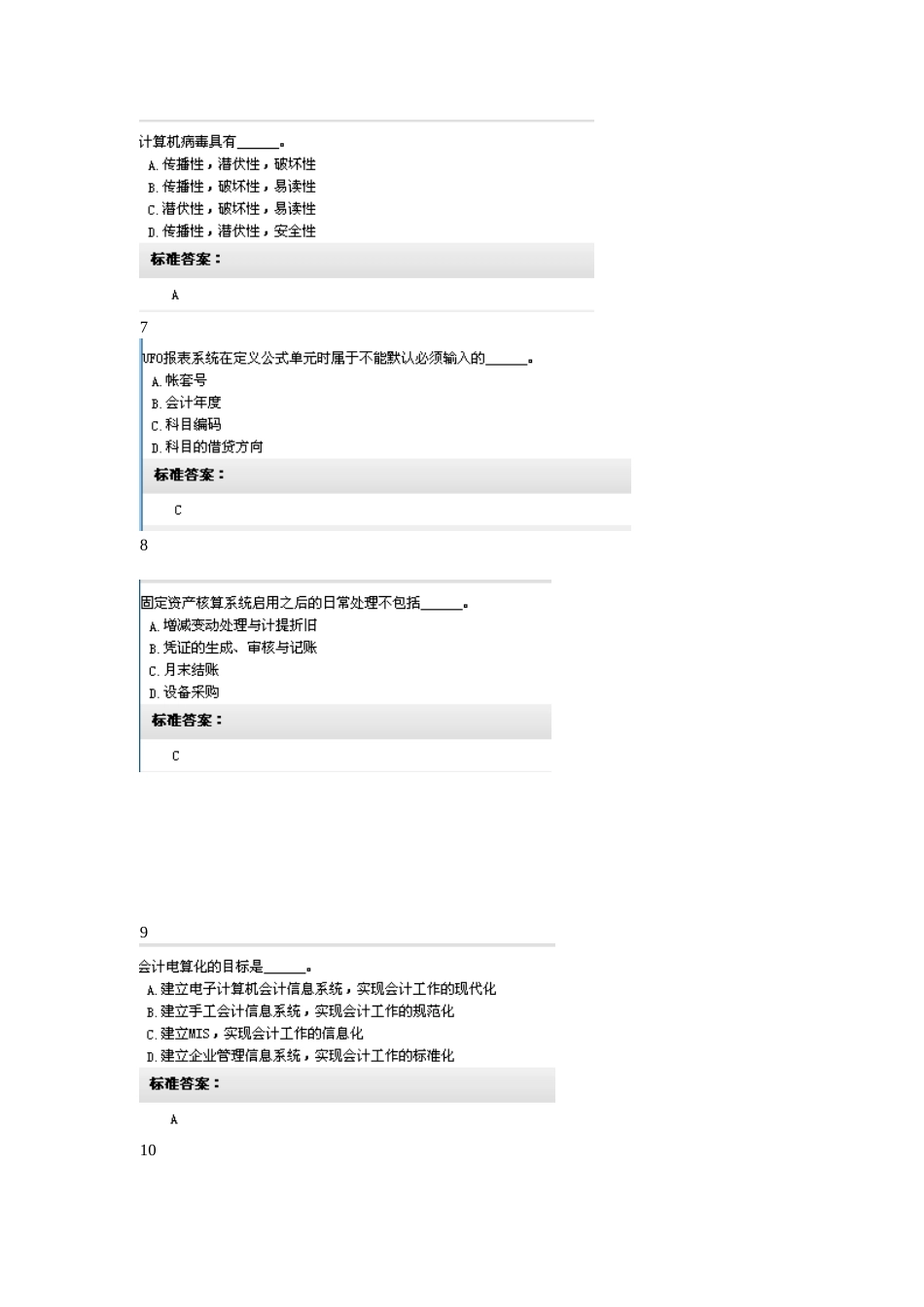 计算机病毒具有______。
A.传播性，潜伏性，破坏性
B.传播性，破坏性，易读性
C.潜伏性，破坏性，易读性
D.传播性，潜伏性，安全性

标准答案：

A

7

UFO报表系统在定义公式单元时属于不能默认必须输入的______。
A.帐套号
B.会计年度
C.科目编码
D.科目的借贷方向

标准答案：

C

8

固定资产核算系统启用之后的日常处理不包括______。
A.增减变动处理与计提折旧
B.凭证的生成、审核与记账
C.月末结账
D.设备采购

标准答案：

C

9

会计电算化的目标是______。
A.建立电子计算机会计信息系统，实现会计工作的现代化
B.建立手工会计信息系统，实现会计工作的规范化
C.建立MIS，实现会计工作的信息化
D.建立企业管理信息系统，实现会计工作的标准化

标准答案：

A

10